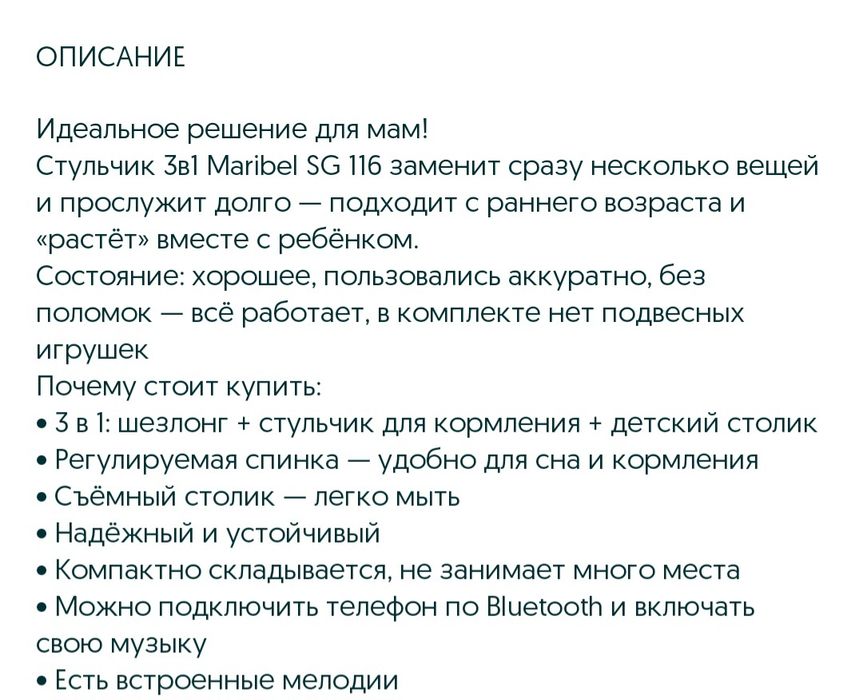 ОПИСАНИЕ

Идеальное решение для мам!
Стульчик 3в1 Maribel SG 116 заменит сразу несколько вещей и прослужит долго — подходит с раннего возраста и «растёт» вместе с ребёнком.
Состояние: хорошее, пользовались аккуратно, без поломок — всё работает, в комплекте нет подвесных игрушек
Почему стоит купить:
• 3 в 1: шезлонг + стульчик для кормления + детский столик
• Регулируемая спинка — удобно для сна и кормления
• Съёмный столик — легко мыть
• Надёжный и устойчивый
• Компактно складывается, не занимает много места
• Можно подключить телефон по Bluetooth и включать свою музыку
• Есть встроенные мелодии